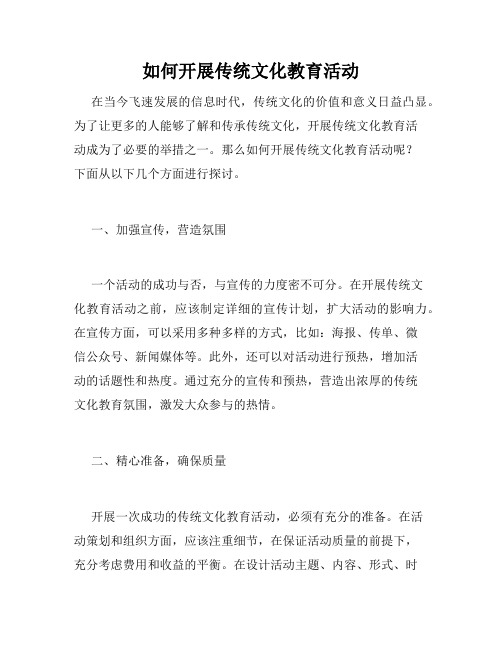 如何开展传统文化教育活动

在当今飞速发展的信息时代，传统文化的价值和意义日益凸显。为了让更多的人能够了解和传承传统文化，开展传统文化教育活动成为了必要的举措之一。那么如何开展传统文化教育活动呢？下面从以下几个方面进行探讨。

一、加强宣传，营造氛围

一个活动的成功与否，与宣传的力度密不可分。在开展传统文化教育活动之前，应该制定详细的宣传计划，扩大活动的影响力。在宣传方面，可以采用多种多样的方式，比如：海报、传单、微信公众号、新闻媒体等。此外，还可以对活动进行预热，增加活动的话题性和热度。通过充分的宣传和预热，营造出浓厚的传统文化教育氛围，激发大众参与的热情。

二、精心准备，确保质量

开展一次成功的传统文化教育活动，必须有充分的准备。在活动策划和组织方面，应该注重细节，在保证活动质量的前提下，充分考虑费用和收益的平衡。在设计活动主题、内容、形式、时